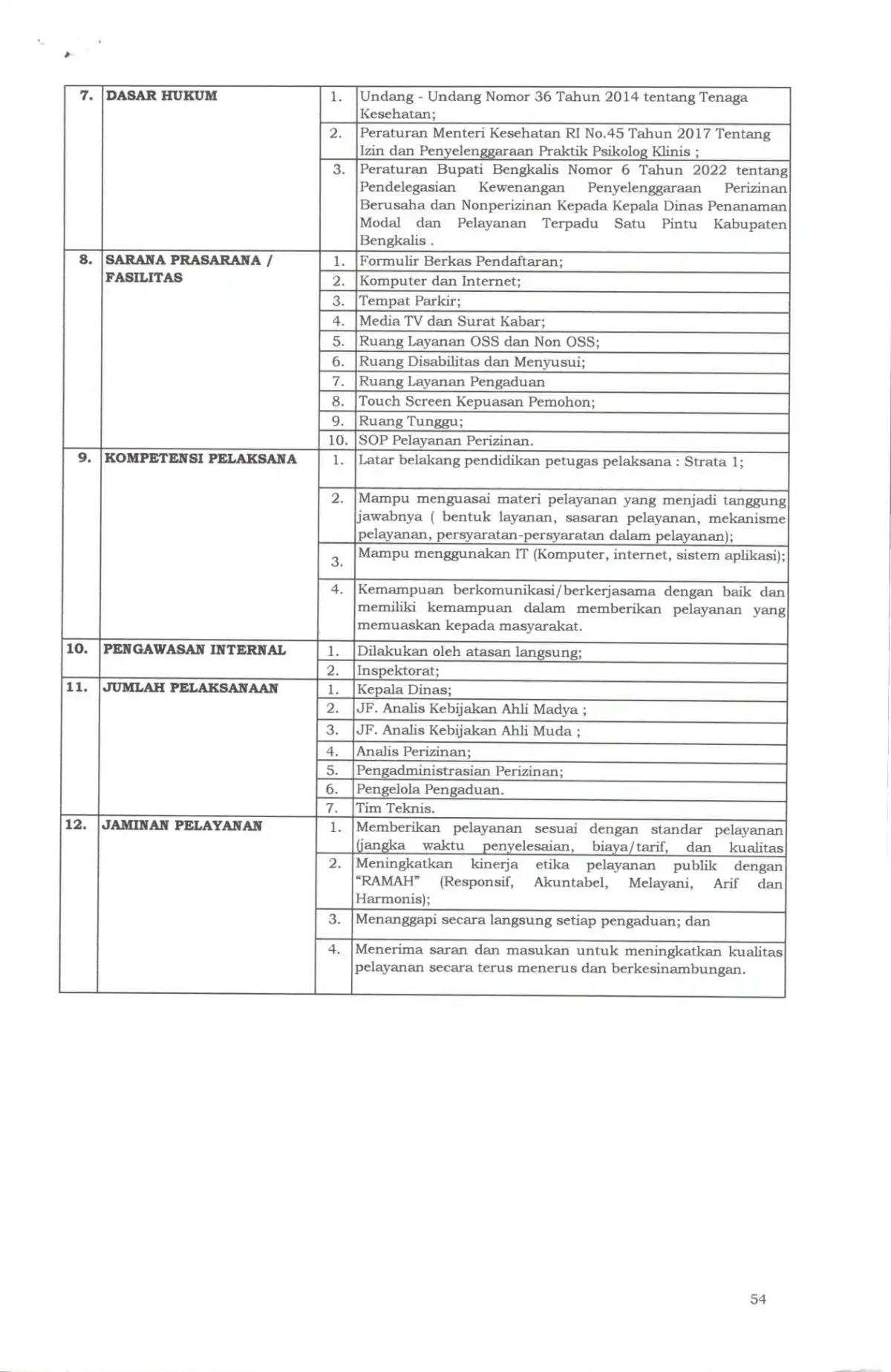 | 7. | DASAR HUKUM | 1. | Undang - Undang Nomor 36 Tahun 2014 tentang Tenaga Kesehatan; |
|---|---|---|---|
| | | 2. | Peraturan Menteri Kesehatan RI No.45 Tahun 2017 Tentang Izin dan Penyelenggaraan Praktik Psikolog Klinis ; |
| | | 3. | Peraturan Bupati Bengkalis Nomor 6 Tahun 2022 tentang Pendelegasian Kewenangan Penyelenggaraan Perizinan Berusaha dan Nonperizinan Kepada Kepala Dinas Penanaman Modal dan Pelayanan Terpadu Satu Pintu Kabupaten Bengkalis . |
| 8. | SARANA PRASARANA / FASILITAS | 1. | Formulir Berkas Pendaftaran; |
| | | 2. | Komputer dan Internet; |
| | | 3. | Tempat Parkir; |
| | | 4. | Media TV dan Surat Kabar; |
| | | 5. | Ruang Layanan OSS dan Non OSS; |
| | | 6. | Ruang Disabilitas dan Menyusui; |
| | | 7. | Ruang Layanan Pengaduan |
| | | 8. | Touch Screen Kepuasan Pemohon; |
| | | 9. | Ruang Tunggu; |
| | | 10. | SOP Pelayanan Perizinan. |
| 9. | KOMPETENSI PELAKSANA | 1. | Latar belakang pendidikan petugas pelaksana : Strata 1; |
| | | 2. | Mampu menguasai materi pelayanan yang menjadi tanggung jawabnya ( bentuk layanan, sasaran pelayanan, mekanisme pelayanan, persyaratan-persyaratan dalam pelayanan); |
| | | 3. | Mampu menggunakan IT (Komputer, internet, sistem aplikasi); |
| | | 4. | Kemampuan berkomunikasi/berkerjasama dengan baik dan memiliki kemampuan dalam memberikan pelayanan yang memuaskan kepada masyarakat. |
| 10. | PENGAWASAN INTERNAL | 1. | Dilakukan oleh atasan langsung; |
| | | 2. | Inspektorat; |
| 11. | JUMLAH PELAKSANAAN | 1. | Kepala Dinas; |
| | | 2. | JF. Analis Kebijakan Ahli Madya ; |
| | | 3. | JF. Analis Kebijakan Ahli Muda ; |
| | | 4. | Analis Perizinan; |
| | | 5. | Pengadministrasian Perizinan; |
| | | 6. | Pengelola Pengaduan. |
| | | 7. | Tim Teknis. |
| 12. | JAMINAN PELAYANAN | 1. | Memberikan pelayanan sesuai dengan standar pelayanan (jangka waktu penyelesaian, biaya/tarif, dan kualitas |
| | | 2. | Meningkatkan kinerja etika pelayanan publik dengan "RAMAH" (Responsif, Akuntabel, Melayani, Arif dan Harmonis); |
| | | 3. | Menanggapi secara langsung setiap pengaduan; dan |
| | | 4. | Menerima saran dan masukan untuk meningkatkan kualitas pelayanan secara terus menerus dan berkesinambungan. |

54